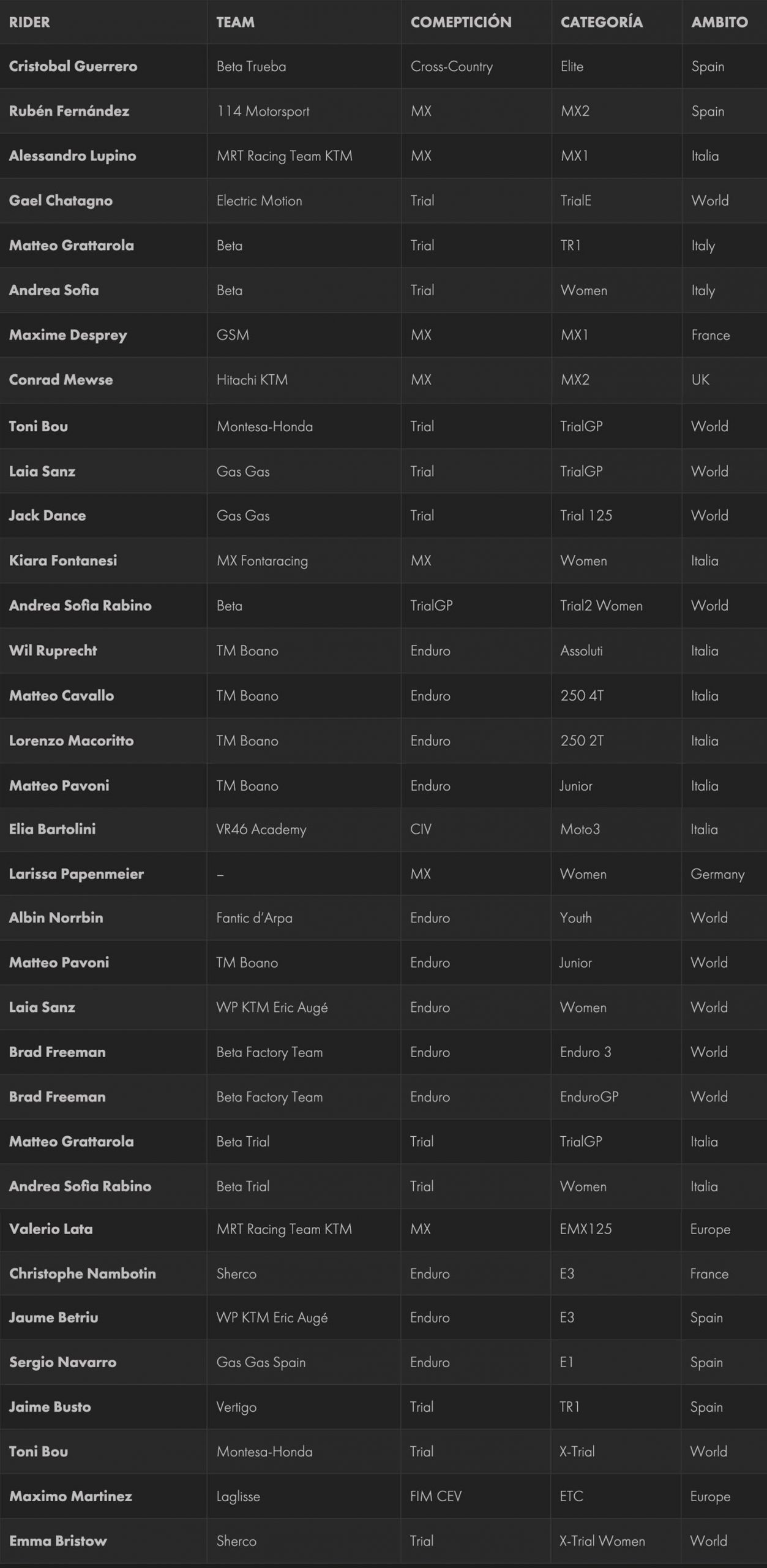 | RIDER | TEAM | COMEPTICIÓN | CATEGORÍA | AMBITO |
|---|---|---|---|---|
| Cristobal Guerrero | Beta Trueba | Cross-Country | Elite | Spain |
| Rubén Fernández | 114 Motorsport | MX | MX2 | Spain |
| Alessandro Lupino | MRT Racing Team KTM | MX | MX1 | Italia |
| Gael Chatagno | Electric Motion | Trial | TrialE | World |
| Matteo Grattarola | Beta | Trial | TR1 | Italy |
| Andrea Sofia | Beta | Trial | Women | Italy |
| Maxime Desprey | GSM | MX | MX1 | France |
| Conrad Mewse | Hitachi KTM | MX | MX2 | UK |
| Toni Bou | Montesa-Honda | Trial | TrialGP | World |
| Laia Sanz | Gas Gas | Trial | TrialGP | World |
| Jack Dance | Gas Gas | Trial | Trial 125 | World |
| Kiara Fontanesi | MX Fontaracing | MX | Women | Italia |
| Andrea Sofia Rabino | Beta | TrialGP | Trial2 Women | World |
| Wil Ruprecht | TM Boano | Enduro | Assoluti | Italia |
| Matteo Cavallo | TM Boano | Enduro | 250 4T | Italia |
| Lorenzo Macoritto | TM Boano | Enduro | 250 2T | Italia |
| Matteo Pavoni | TM Boano | Enduro | Junior | Italia |
| Elia Bartolini | VR46 Academy | CIV | Moto3 | Italia |
| Larissa Papenmeier | – | MX | Women | Germany |
| Albin Norrbin | Fantic d'Arpa | Enduro | Youth | World |
| Matteo Pavoni | TM Boano | Enduro | Junior | World |
| Laia Sanz | WP KTM Eric Augé | Enduro | Women | World |
| Brad Freeman | Beta Factory Team | Enduro | Enduro 3 | World |
| Brad Freeman | Beta Factory Team | Enduro | EnduroGP | World |
| Matteo Grattarola | Beta Trial | Trial | TrialGP | Italia |
| Andrea Sofia Rabino | Beta Trial | Trial | Women | Italia |
| Valerio Lata | MRT Racing Team KTM | MX | EMX125 | Europe |
| Christophe Nambotin | Sherco | Enduro | E3 | France |
| Jaume Betriu | WP KTM Eric Augé | Enduro | E3 | Spain |
| Sergio Navarro | Gas Gas Spain | Enduro | E1 | Spain |
| Jaime Busto | Vertigo | Trial | TR1 | Spain |
| Toni Bou | Montesa-Honda | Trial | X-Trial | World |
| Maximo Martinez | Laglisse | FIM CEV | ETC | Europe |
| Emma Bristow | Sherco | Trial | X-Trial Women | World |